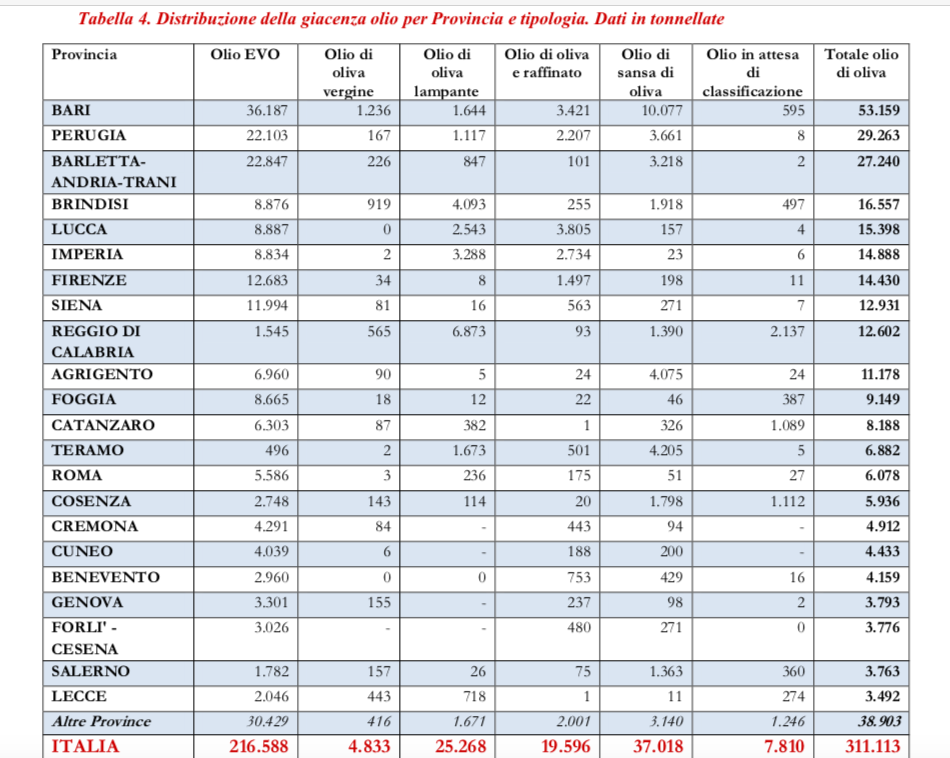 Tabella 4. Distribuzione della giacenza olio per Provincia e tipologia. Dati in tonnellate

| Provincia | Olio EVO | Olio di oliva vergine | Olio di oliva lampante | Olio di oliva e raffinato | Olio di sansa di oliva | Olio in attesa di classificazione | Totale olio di oliva |
|---|---|---|---|---|---|---|---|
| BARI | 36.187 | 1.236 | 1.644 | 3.421 | 10.077 | 595 | 53.159 |
| PERUGIA | 22.103 | 167 | 1.117 | 2.207 | 3.661 | 8 | 29.263 |
| BARLETTA-ANDRIA-TRANI | 22.847 | 226 | 847 | 101 | 3.218 | 2 | 27.240 |
| BRINDISI | 8.876 | 919 | 4.093 | 255 | 1.918 | 497 | 16.557 |
| LUCCA | 8.887 | 0 | 2.543 | 3.805 | 157 | 4 | 15.398 |
| IMPERIA | 8.834 | 2 | 3.288 | 2.734 | 23 | 6 | 14.888 |
| FIRENZE | 12.683 | 34 | 8 | 1.497 | 198 | 11 | 14.430 |
| SIENA | 11.994 | 81 | 16 | 563 | 271 | 7 | 12.931 |
| REGGIO DI CALABRIA | 1.545 | 565 | 6.873 | 93 | 1.390 | 2.137 | 12.602 |
| AGRIGENTO | 6.960 | 90 | 5 | 24 | 4.075 | 24 | 11.178 |
| FOGGIA | 8.665 | 18 | 12 | 22 | 46 | 387 | 9.149 |
| CATANZARO | 6.303 | 87 | 382 | 1 | 326 | 1.089 | 8.188 |
| TERAMO | 496 | 2 | 1.673 | 501 | 4.205 | 5 | 6.882 |
| ROMA | 5.586 | 3 | 236 | 175 | 51 | 27 | 6.078 |
| COSENZA | 2.748 | 143 | 114 | 20 | 1.798 | 1.112 | 5.936 |
| CREMONA | 4.291 | 84 | - | 443 | 94 | - | 4.912 |
| CUNEO | 4.039 | 6 | - | 188 | 200 | - | 4.433 |
| BENEVENTO | 2.960 | 0 | 0 | 753 | 429 | 16 | 4.159 |
| GENOVA | 3.301 | 155 | - | 237 | 98 | 2 | 3.793 |
| FORLI' - CESENA | 3.026 | - | - | 480 | 271 | 0 | 3.776 |
| SALERNO | 1.782 | 157 | 26 | 75 | 1.363 | 360 | 3.763 |
| LECCE | 2.046 | 443 | 718 | 1 | 11 | 274 | 3.492 |
| Altre Province | 30.429 | 416 | 1.671 | 2.001 | 3.140 | 1.246 | 38.903 |
| ITALIA | 216.588 | 4.833 | 25.268 | 19.596 | 37.018 | 7.810 | 311.113 |